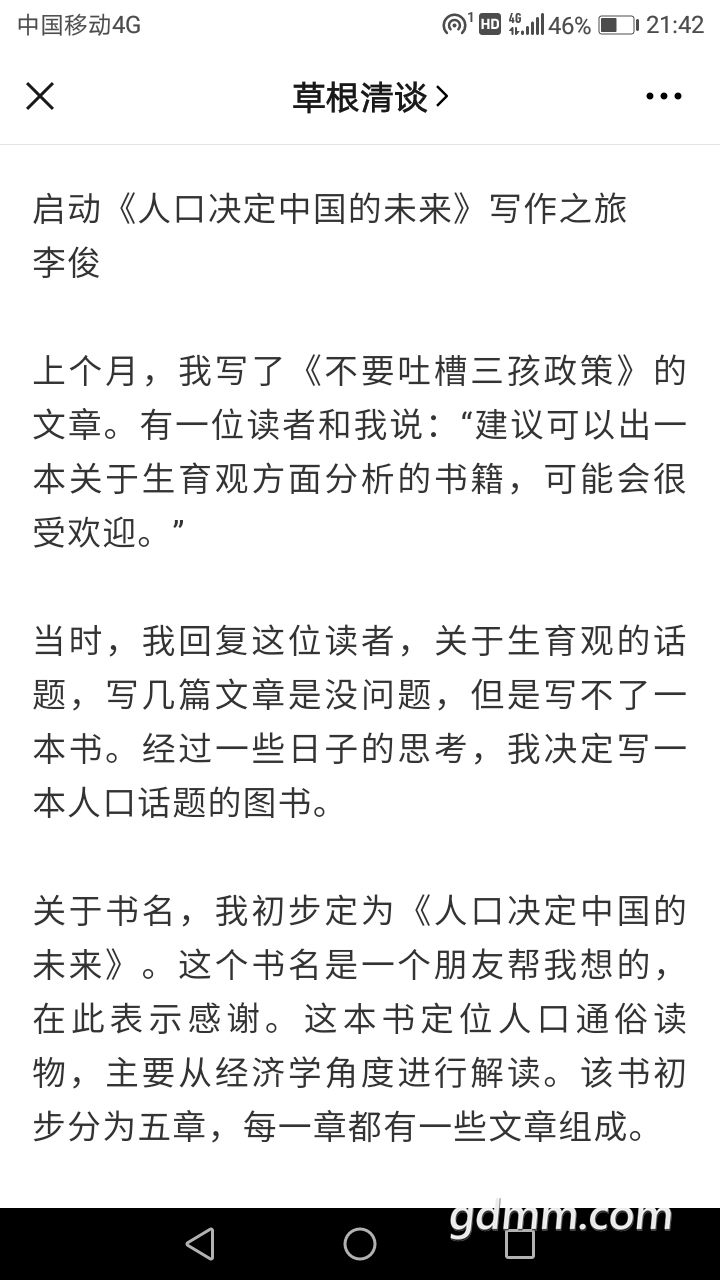 中国移动4G 1 HD 4G 46% 21:42

草根清谈 >

启动《人口决定中国的未来》写作之旅
李俊

上个月，我写了《不要吐槽三孩政策》的文章。有一位读者和我说：“建议可以出一本关于生育观方面分析的书籍，可能会很受欢迎。”

当时，我回复这位读者，关于生育观的话题，写几篇文章是没问题，但是写不了一本书。经过一些日子的思考，我决定写一本人口话题的图书。

关于书名，我初步定为《人口决定中国的未来》。这个书名是一个朋友帮我想的，在此表示感谢。这本书定位人口通俗读物，主要从经济学角度进行解读。该书初步分为五章，每一章都有一些文章组成。

gdmm.com